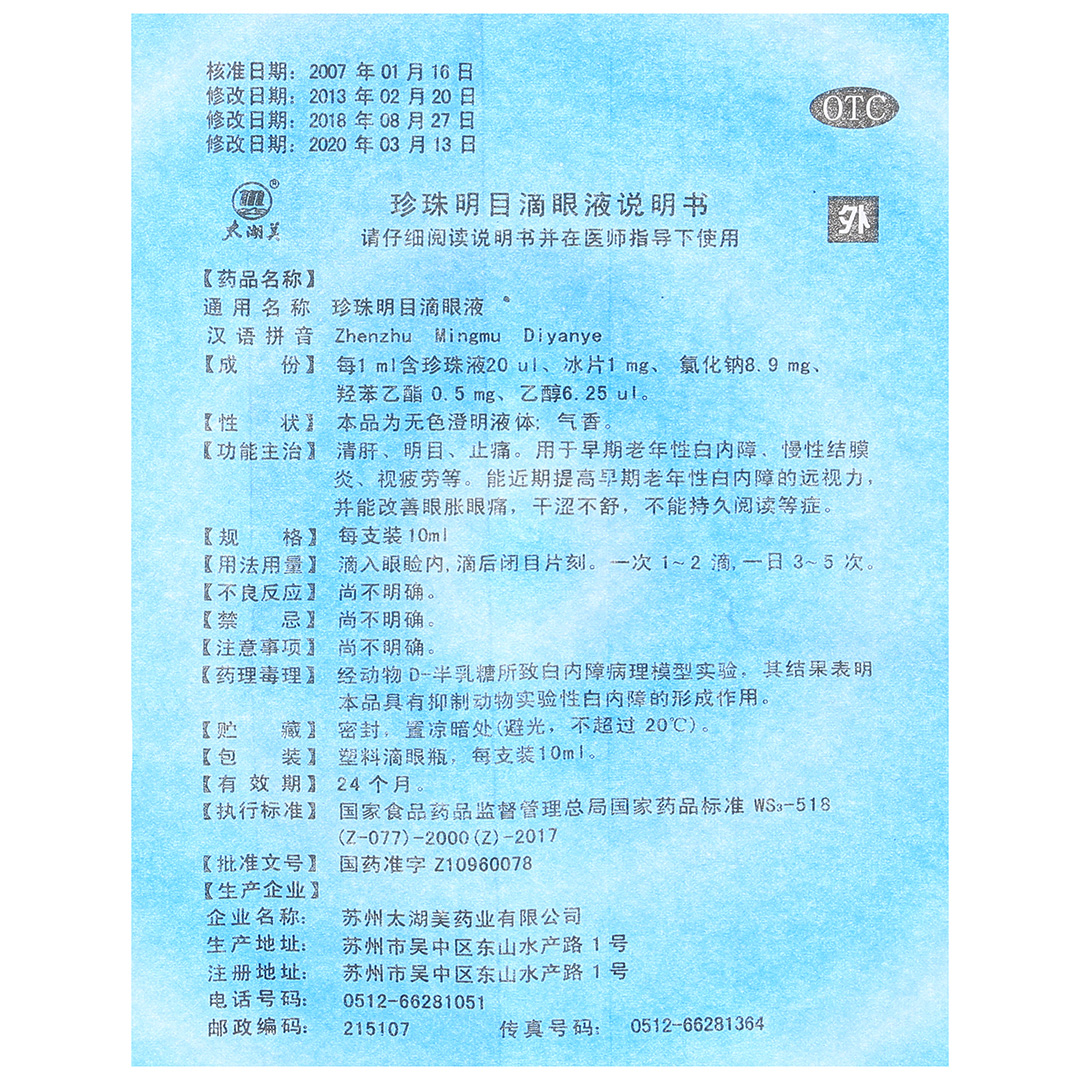 核准日期：2007 年 01 月 16 日
修改日期：2013 年 02 月 20 日
修改日期：2018 年 08 月 27 日
修改日期：2020 年 03 月 13 日

OTC

太湖美

珍珠明目滴眼液说明书

外

请仔细阅读说明书并在医师指导下使用

【药品名称】
通用名称　珍珠明目滴眼液
汉语拼音　Zhenzhu Mingmu Diyanye
【成　　份】每1 ml含珍珠液20 ul、冰片1 mg、氯化钠8.9 mg、羟苯乙酯 0.5 mg、乙醇6.25 ul。
【性　　状】本品为无色澄明液体；气香。
【功能主治】清肝、明目、止痛。用于早期老年性白内障、慢性结膜炎、视疲劳等。能近期提高早期老年性白内障的远视力，并能改善眼胀眼痛，干涩不舒，不能持久阅读等症。
【规　　格】每支装10ml
【用法用量】滴入眼睑内，滴后闭目片刻。一次 1～2 滴，一日 3～5 次。
【不良反应】尚不明确。
【禁　　忌】尚不明确。
【注意事项】尚不明确。
【药理毒理】经动物 D-半乳糖所致白内障病理模型实验，其结果表明本品具有抑制动物实验性白内障的形成作用。
【贮　　藏】密封，置凉暗处(避光，不超过 20℃)。
【包　　装】塑料滴眼瓶，每支装10ml。
【有 效 期】24 个月。
【执行标准】国家食品药品监督管理总局国家药品标准 $WS_3$-518 (Z-077)-2000(Z)-2017
【批准文号】国药准字 Z10960078
【生产企业】
企业名称：　苏州太湖美药业有限公司
生产地址：　苏州市吴中区东山水产路 1 号
注册地址：　苏州市吴中区东山水产路 1 号
电话号码：　0512-66281051
邮政编码：　215107　　传真号码：　0512-66281364